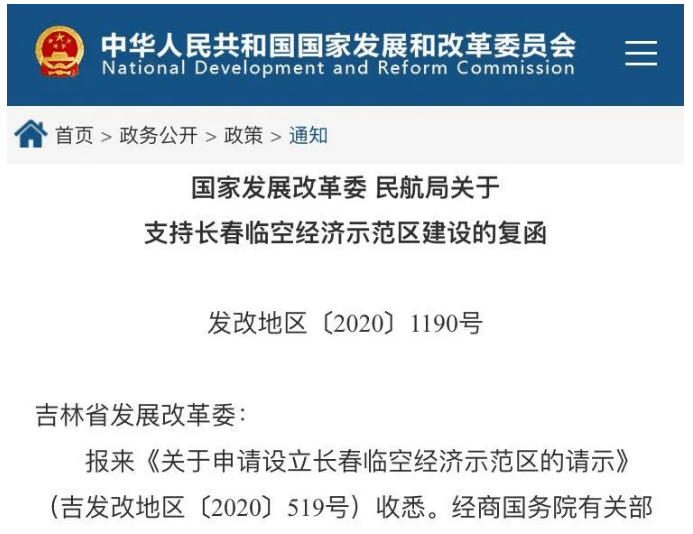 中华人民共和国国家发展和改革委员会
National Development and Reform Commission

首页 > 政务公开 > 政策 > 通知

国家发展改革委 民航局关于
支持长春临空经济示范区建设的复函

发改地区〔2020〕1190号

吉林省发展改革委：

报来《关于申请设立长春临空经济示范区的请示》（吉发改地区〔2020〕519号）收悉。经商国务院有关部